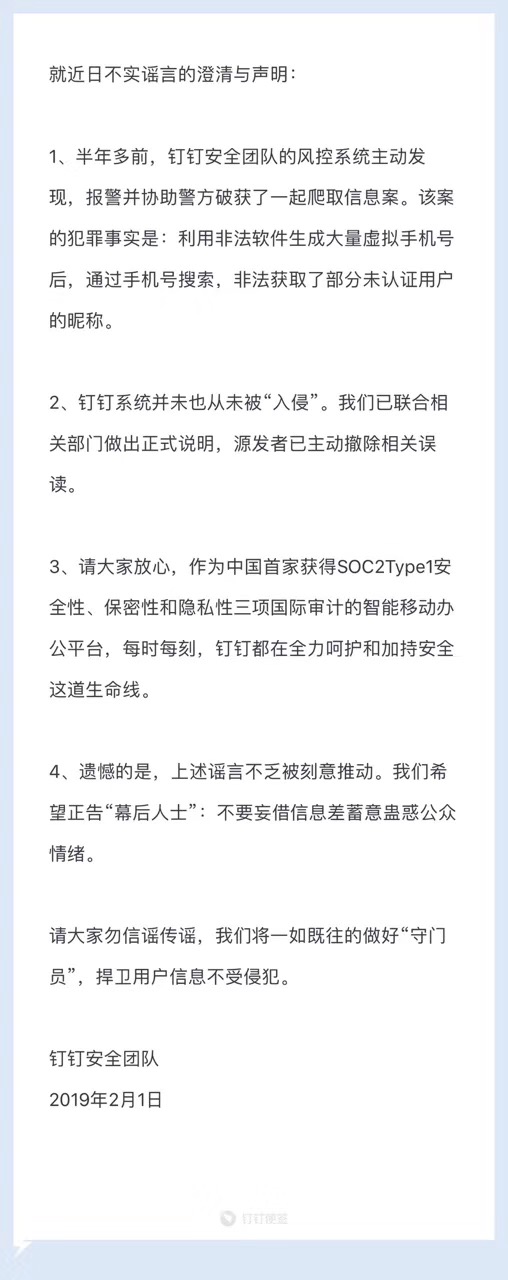 就近日不实谣言的澄清与声明：

1、半年多前，钉钉安全团队的风控系统主动发现，报警并协助警方破获了一起爬取信息案。该案的犯罪事实是：利用非法软件生成大量虚拟手机号后，通过手机号搜索，非法获取了部分未认证用户的昵称。

2、钉钉系统并未也从未被“入侵”。我们已联合相关部门做出正式说明，源发者已主动撤除相关误读。

3、请大家放心，作为中国首家获得SOC2Type1安全性、保密性和隐私性三项国际审计的智能移动办公平台，每时每刻，钉钉都在全力呵护和加持安全这道生命线。

4、遗憾的是，上述谣言不乏被刻意推动。我们希望正告“幕后人士”：不要妄借信息差蓄意蛊惑公众情绪。

请大家勿信谣传谣，我们将一如既往的做好“守门员”，捍卫用户信息不受侵犯。

钉钉安全团队
2019年2月1日

钉钉便签